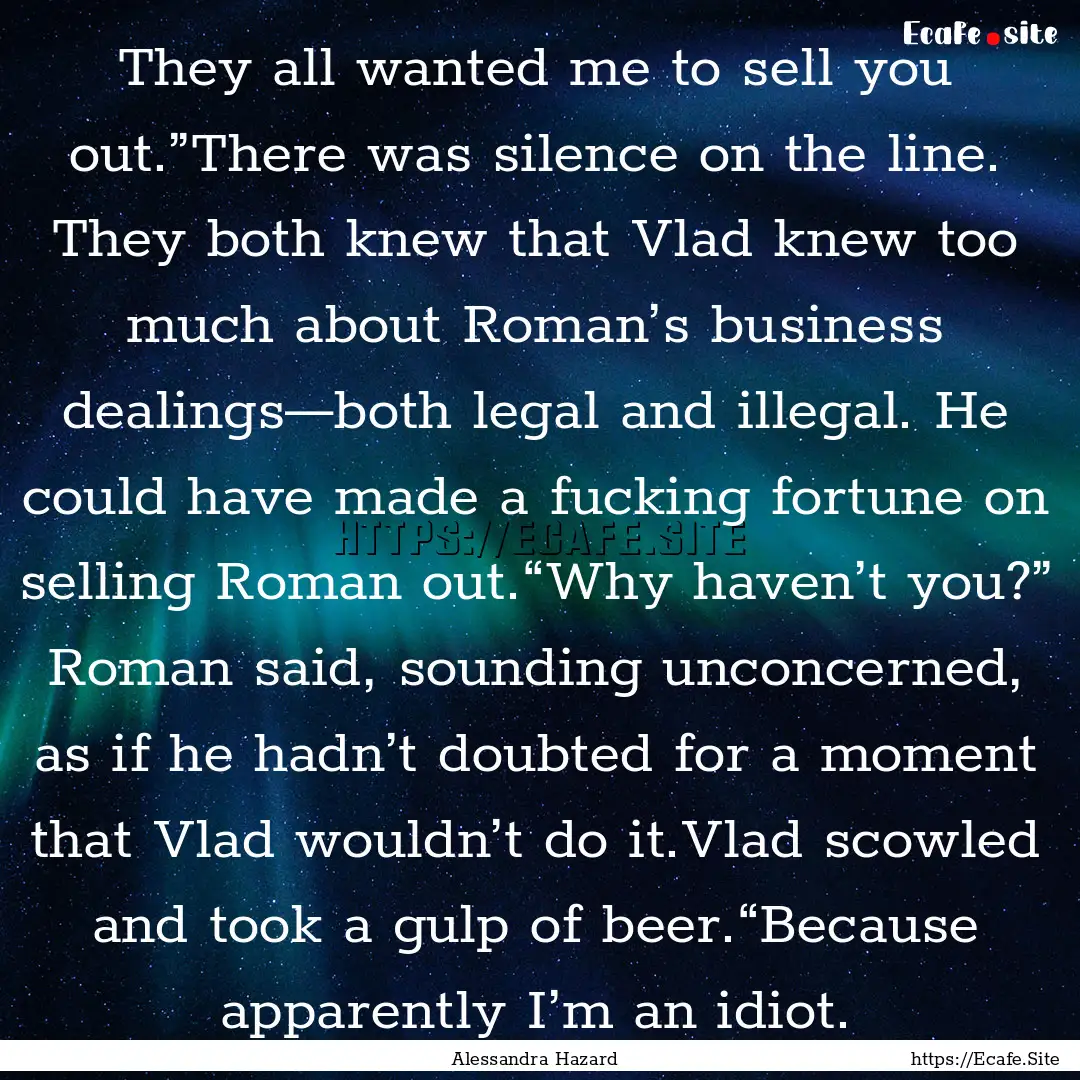 Ecafe.site

They all wanted me to sell you out.”There was silence on the line. They both knew that Vlad knew too much about Roman’s business dealings—both legal and illegal. He could have made a fucking fortune on selling Roman out.“Why haven’t you?” Roman said, sounding unconcerned, as if he hadn’t doubted for a moment that Vlad wouldn’t do it.Vlad scowled and took a gulp of beer.“Because apparently I’m an idiot.

HTTPS://ECAFE.SITE

Alessandra Hazard

https://Ecafe.Site